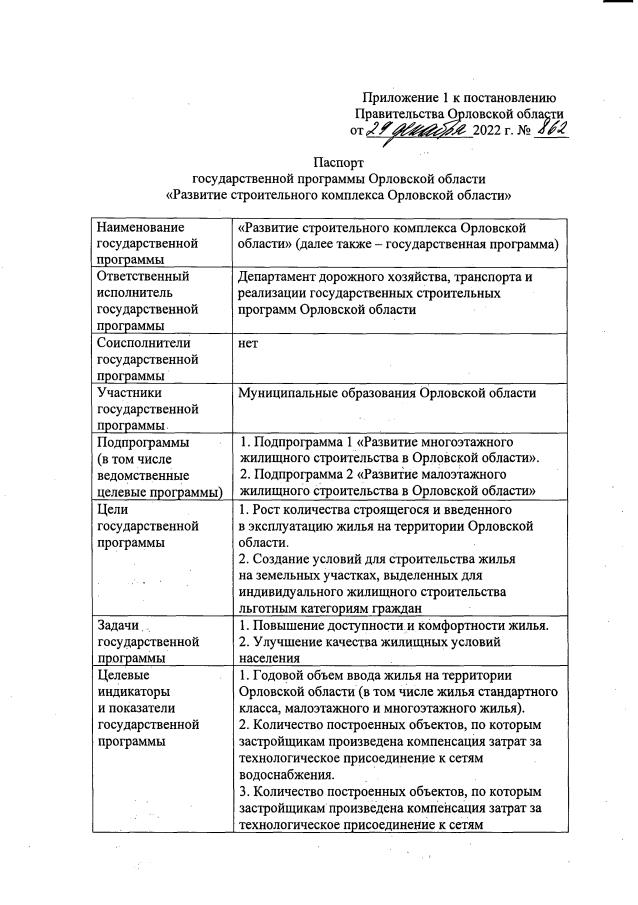 Приложение 1 к постановлению
Правительства Орловской области
от 29 декабря 2022 г. № 862

Паспорт
государственной программы Орловской области
«Развитие строительного комплекса Орловской области»

| | |
|---|---|
| Наименование государственной программы | «Развитие строительного комплекса Орловской области» (далее также – государственная программа) |
| Ответственный исполнитель государственной программы | Департамент дорожного хозяйства, транспорта и реализации государственных строительных программ Орловской области |
| Соисполнители государственной программы | нет |
| Участники государственной программы | Муниципальные образования Орловской области |
| Подпрограммы (в том числе ведомственные целевые программы) | 1. Подпрограмма 1 «Развитие многоэтажного жилищного строительства в Орловской области». 2. Подпрограмма 2 «Развитие малоэтажного жилищного строительства в Орловской области» |
| Цели государственной программы | 1. Рост количества строящегося и введенного в эксплуатацию жилья на территории Орловской области. 2. Создание условий для строительства жилья на земельных участках, выделенных для индивидуального жилищного строительства льготным категориям граждан |
| Задачи государственной программы | 1. Повышение доступности и комфортности жилья. 2. Улучшение качества жилищных условий населения |
| Целевые индикаторы и показатели государственной программы | 1. Годовой объем ввода жилья на территории Орловской области (в том числе жилья стандартного класса, малоэтажного и многоэтажного жилья). 2. Количество построенных объектов, по которым застройщикам произведена компенсация затрат за технологическое присоединение к сетям водоснабжения. 3. Количество построенных объектов, по которым застройщикам произведена компенсация затрат за технологическое присоединение к сетям |